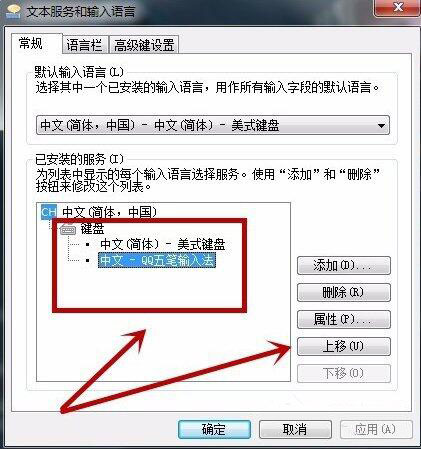 文本服务和输入语言

常规 语言栏 高级键设置

默认输入语言(L)
选择其中一个已安装的输入语言，用作所有输入字段的默认语言。

中文(简体，中国) - 中文(简体) - 美式键盘

已安装的服务(I)
为列表中显示的每个输入语言选择服务。使用“添加”和“删除”按钮来修改这个列表。

CH 中文(简体，中国)
键盘
中文(简体) - 美式键盘
中文 - QQ五笔输入法

添加(D)...
删除(R)
属性(P)...
上移(U)
下移(O)

确定 取消 应用(A)